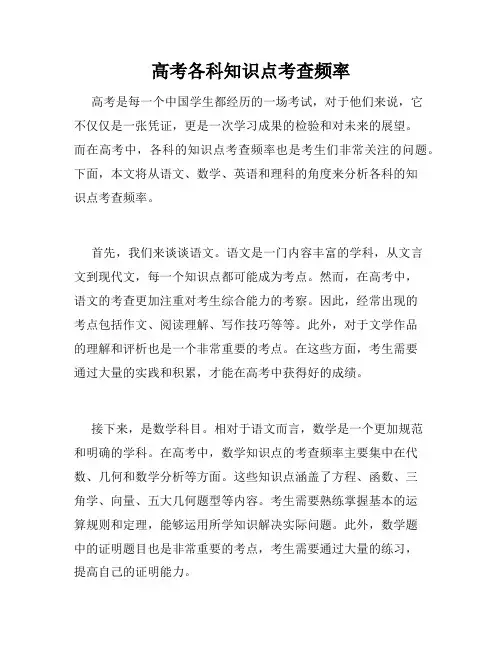 高考各科知识点考查频率

高考是每一个中国学生都经历的一场考试，对于他们来说，它不仅仅是一张凭证，更是一次学习成果的检验和对未来的展望。而在高考中，各科的知识点考查频率也是考生们非常关注的问题。下面，本文将从语文、数学、英语和理科的角度来分析各科的知识点考查频率。

首先，我们来谈谈语文。语文是一门内容丰富的学科，从文言文到现代文，每一个知识点都可能成为考点。然而，在高考中，语文的考查更加注重对考生综合能力的考察。因此，经常出现的考点包括作文、阅读理解、写作技巧等等。此外，对于文学作品的理解和评析也是一个非常重要的考点。在这些方面，考生需要通过大量的实践和积累，才能在高考中获得好的成绩。

接下来，是数学科目。相对于语文而言，数学是一个更加规范和明确的学科。在高考中，数学知识点的考查频率主要集中在代数、几何和数学分析等方面。这些知识点涵盖了方程、函数、三角学、向量、五大几何题型等内容。考生需要熟练掌握基本的运算规则和定理，能够运用所学知识解决实际问题。此外，数学题中的证明题目也是非常重要的考点，考生需要通过大量的练习，提高自己的证明能力。